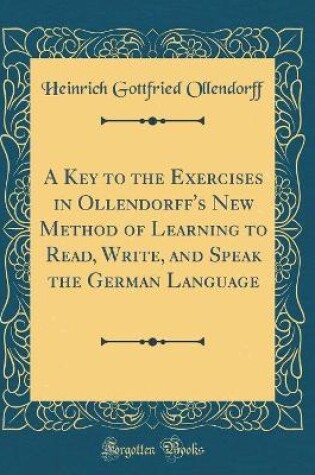 Heinrich Gottfried Ollendorff

A Key to the Exercises in Ollendorff's New Method of Learning to Read, Write, and Speak the German Language

Forgotten Books